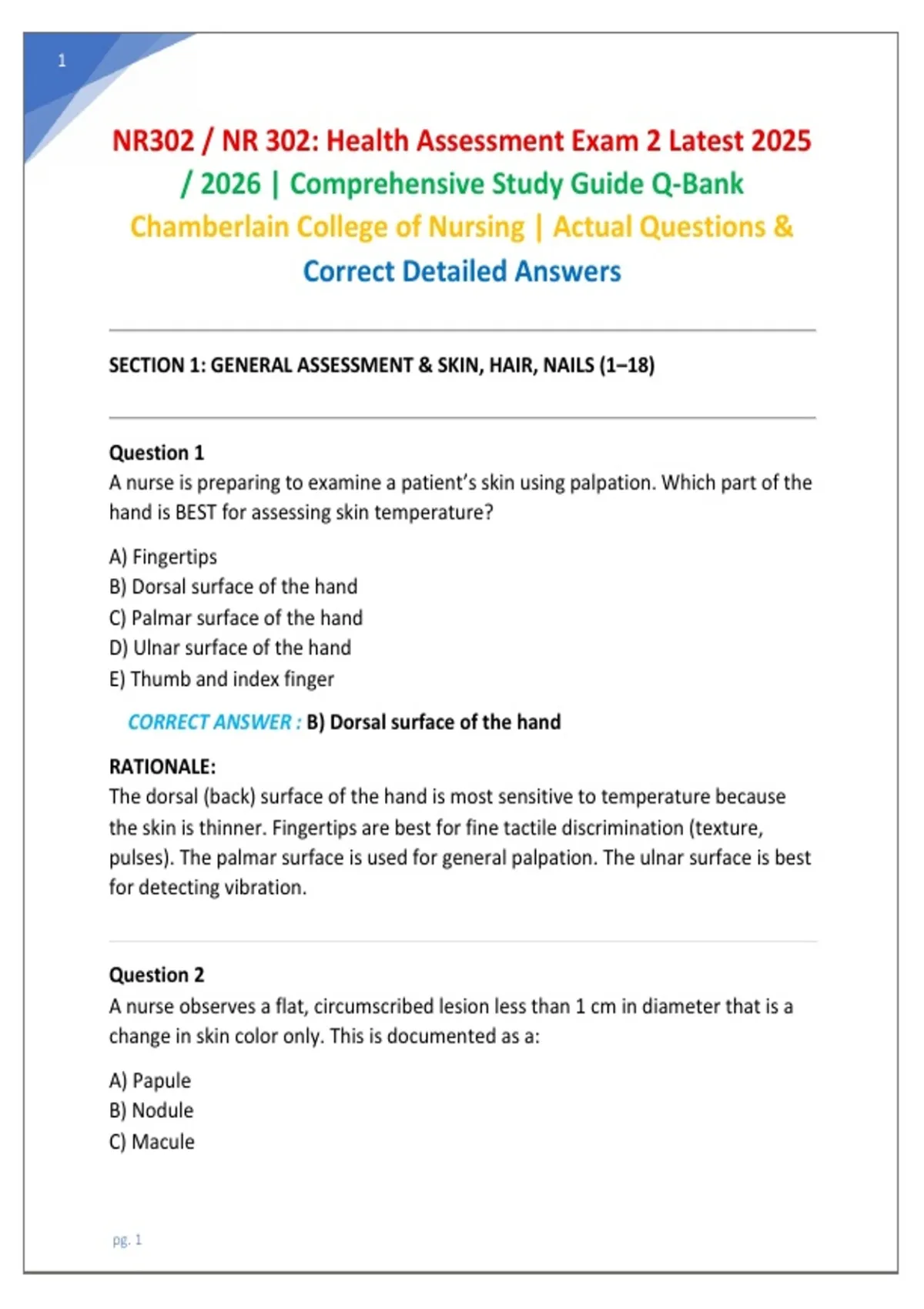 1

NR302 / NR 302: Health Assessment Exam 2 Latest 2025 / 2026 | Comprehensive Study Guide Q-Bank Chamberlain College of Nursing | Actual Questions & Correct Detailed Answers

SECTION 1: GENERAL ASSESSMENT & SKIN, HAIR, NAILS (1–18)

Question 1
A nurse is preparing to examine a patient's skin using palpation. Which part of the hand is BEST for assessing skin temperature?

A) Fingertips
B) Dorsal surface of the hand
C) Palmar surface of the hand
D) Ulnar surface of the hand
E) Thumb and index finger

CORRECT ANSWER : B) Dorsal surface of the hand

RATIONALE:
The dorsal (back) surface of the hand is most sensitive to temperature because the skin is thinner. Fingertips are best for fine tactile discrimination (texture, pulses). The palmar surface is used for general palpation. The ulnar surface is best for detecting vibration.

Question 2
A nurse observes a flat, circumscribed lesion less than 1 cm in diameter that is a change in skin color only. This is documented as a:

A) Papule
B) Nodule
C) Macule

pg. 1